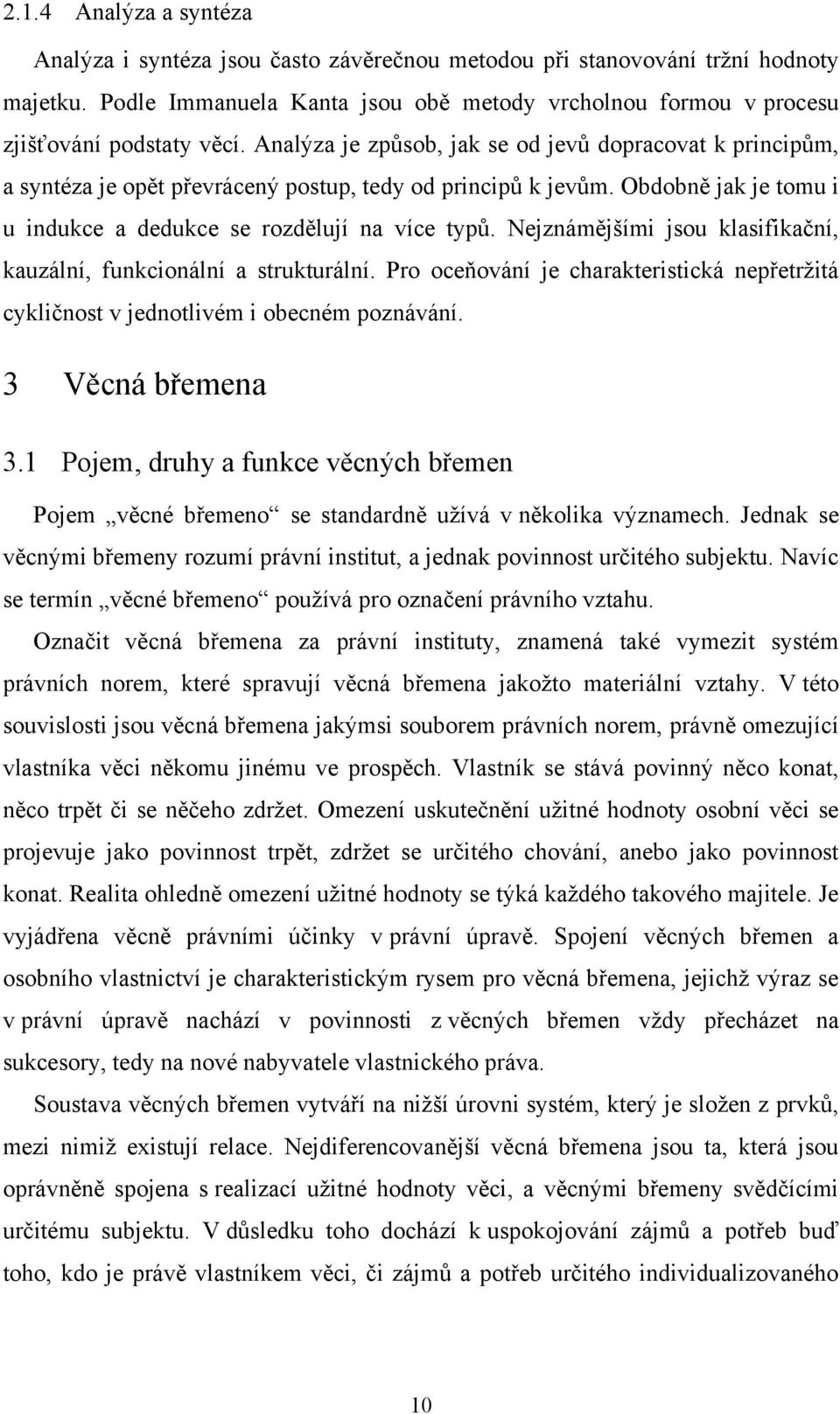 2.1.4 Analýza a syntéza

Analýza i syntéza jsou často závěrečnou metodou při stanovování tržní hodnoty majetku. Podle Immanuela Kanta jsou obě metody vrcholnou formou v procesu zjišťování podstaty věcí. Analýza je způsob, jak se od jevů dopracovat k principům, a syntéza je opět převrácený postup, tedy od principů k jevům. Obdobně jak je tomu i u indukce a dedukce se rozdělují na více typů. Nejznámějšími jsou klasifikační, kauzální, funkcionální a strukturální. Pro oceňování je charakteristická nepřetržitá cykličnost v jednotlivém i obecném poznávání.

3 Věcná břemena

3.1 Pojem, druhy a funkce věcných břemen

Pojem „věcné břemeno“ se standardně užívá v několika významech. Jednak se věcnými břemeny rozumí právní institut, a jednak povinnost určitého subjektu. Navíc se termín „věcné břemeno“ používá pro označení právního vztahu.

Označit věcná břemena za právní instituty, znamená také vymezit systém právních norem, které spravují věcná břemena jakožto materiální vztahy. V této souvislosti jsou věcná břemena jakýmsi souborem právních norem, právně omezující vlastníka věci někomu jinému ve prospěch. Vlastník se stává povinný něco konat, něco trpět či se něčeho zdržet. Omezení uskutečnění užitné hodnoty osobní věci se projevuje jako povinnost trpět, zdržet se určitého chování, anebo jako povinnost konat. Realita ohledně omezení užitné hodnoty se týká každého takového majitele. Je vyjádřena věcně právními účinky v právní úpravě. Spojení věcných břemen a osobního vlastnictví je charakteristickým rysem pro věcná břemena, jejichž výraz se v právní úpravě nachází v povinnosti z věcných břemen vždy přecházet na sukcesory, tedy na nové nabyvatele vlastnického práva.

Soustava věcných břemen vytváří na nižší úrovni systém, který je složen z prvků, mezi nimiž existují relace. Nejdiferencovanější věcná břemena jsou ta, která jsou oprávněně spojena s realizací užitné hodnoty věci, a věcnými břemeny svědčícími určitému subjektu. V důsledku toho dochází k uspokojování zájmů a potřeb buď toho, kdo je právě vlastníkem věci, či zájmů a potřeb určitého individualizovaného

10